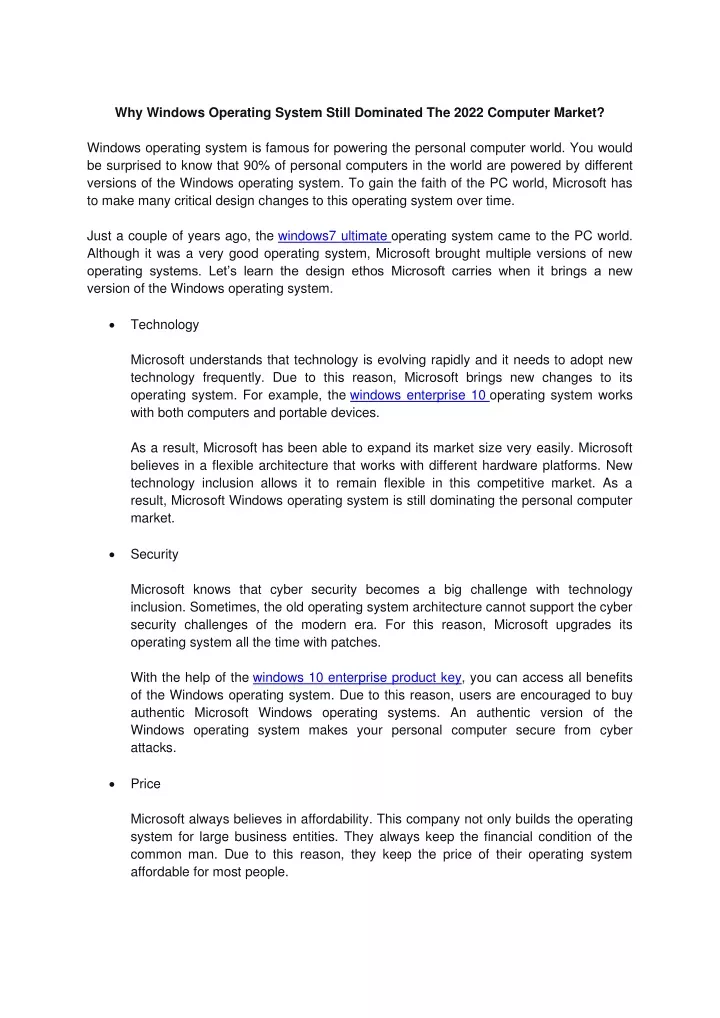 Why Windows Operating System Still Dominated The 2022 Computer Market?

Windows operating system is famous for powering the personal computer world. You would be surprised to know that 90% of personal computers in the world are powered by different versions of the Windows operating system. To gain the faith of the PC world, Microsoft has to make many critical design changes to this operating system over time.

Just a couple of years ago, the windows7 ultimate operating system came to the PC world. Although it was a very good operating system, Microsoft brought multiple versions of new operating systems. Let's learn the design ethos Microsoft carries when it brings a new version of the Windows operating system.

• Technology

Microsoft understands that technology is evolving rapidly and it needs to adopt new technology frequently. Due to this reason, Microsoft brings new changes to its operating system. For example, the windows enterprise 10 operating system works with both computers and portable devices.

As a result, Microsoft has been able to expand its market size very easily. Microsoft believes in a flexible architecture that works with different hardware platforms. New technology inclusion allows it to remain flexible in this competitive market. As a result, Microsoft Windows operating system is still dominating the personal computer market.

• Security

Microsoft knows that cyber security becomes a big challenge with technology inclusion. Sometimes, the old operating system architecture cannot support the cyber security challenges of the modern era. For this reason, Microsoft upgrades its operating system all the time with patches.

With the help of the windows 10 enterprise product key, you can access all benefits of the Windows operating system. Due to this reason, users are encouraged to buy authentic Microsoft Windows operating systems. An authentic version of the Windows operating system makes your personal computer secure from cyber attacks.

• Price

Microsoft always believes in affordability. This company not only builds the operating system for large business entities. They always keep the financial condition of the common man. Due to this reason, they keep the price of their operating system affordable for most people.